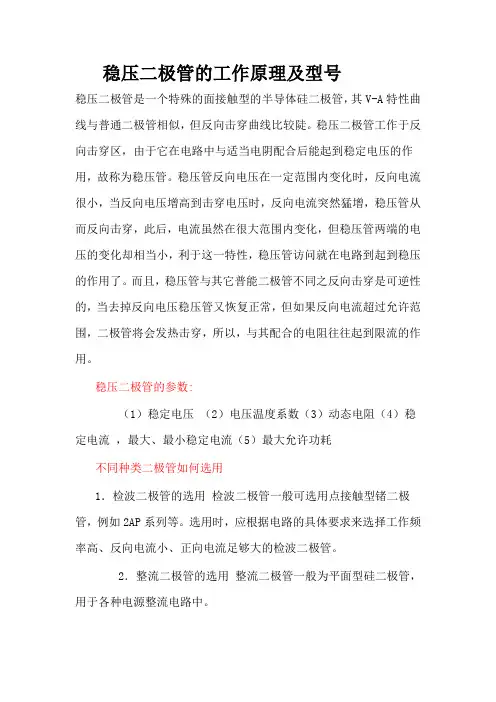 稳压二极管的工作原理及型号

稳压二极管是一个特殊的面接触型的半导体硅二极管，其V-A特性曲线与普通二极管相似，但反向击穿曲线比较陡。稳压二极管工作于反向击穿区，由于它在电路中与适当电阴配合后能起到稳定电压的作用，故称为稳压管。稳压管反向电压在一定范围内变化时，反向电流很小，当反向电压增高到击穿电压时，反向电流突然猛增，稳压管从而反向击穿，此后，电流虽然在很大范围内变化，但稳压管两端的电压的变化却相当小，利于这一特性，稳压管访问就在电路到起到稳压的作用了。而且，稳压管与其它普能二极管不同之反向击穿是可逆性的，当去掉反向电压稳压管又恢复正常，但如果反向电流超过允许范围，二极管将会发热击穿，所以，与其配合的电阻往往起到限流的作用。

稳压二极管的参数：

（1）稳定电压 （2）电压温度系数（3）动态电阻（4）稳定电流 ，最大、最小稳定电流（5）最大允许功耗

不同种类二极管如何选用

1．检波二极管的选用 检波二极管一般可选用点接触型锗二极管，例如2AP系列等。选用时，应根据电路的具体要求来选择工作频率高、反向电流小、正向电流足够大的检波二极管。

2．整流二极管的选用 整流二极管一般为平面型硅二极管，用于各种电源整流电路中。